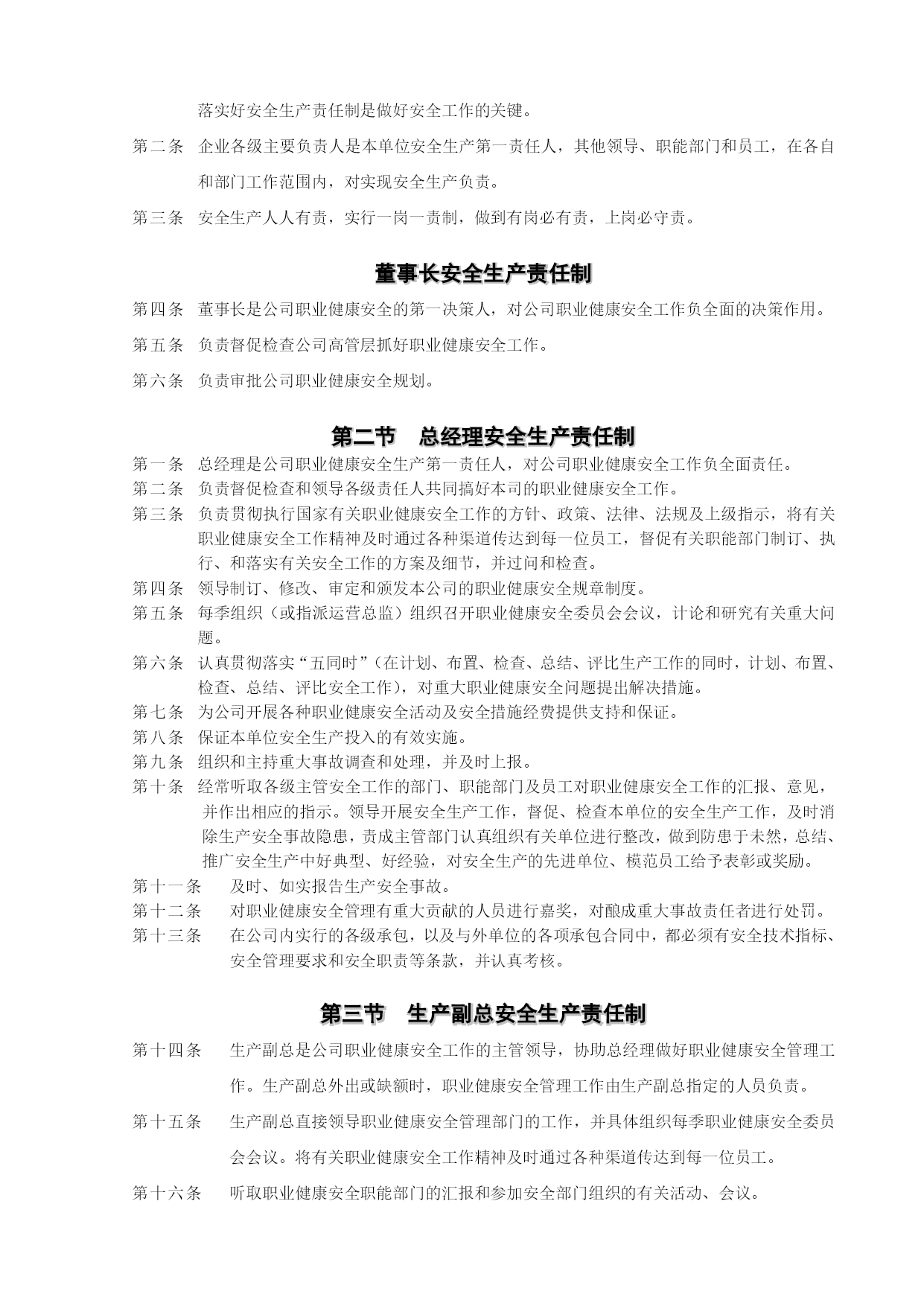 落实好安全生产责任制是做好安全工作的关键。

第二条　企业各级主要负责人是本单位安全生产第一责任人，其他领导、职能部门和员工，在各自和部门工作范围内，对实现安全生产负责。

第三条　安全生产人人有责，实行一岗一责制，做到有岗必有责，上岗必守责。

董事长安全生产责任制

第四条　董事长是公司职业健康安全的第一决策人，对公司职业健康安全工作负全面的决策作用。

第五条　负责督促检查公司高管层抓好职业健康安全工作。

第六条　负责审批公司职业健康安全规划。

第二节　总经理安全生产责任制

第一条　总经理是公司职业健康安全生产第一责任人，对公司职业健康安全工作负全面责任。

第二条　负责督促检查和领导各级责任人共同搞好本司的职业健康安全工作。

第三条　负责贯彻执行国家有关职业健康安全工作的方针、政策、法律、法规及上级指示，将有关职业健康安全工作精神及时通过各种渠道传达到每一位员工，督促有关职能部门制订、执行、和落实有关安全工作的方案及细节，并过问和检查。

第四条　领导制订、修改、审定和颁发本公司的职业健康安全规章制度。

第五条　每季组织（或指派运营总监）组织召开职业健康安全委员会会议，计论和研究有关重大问题。

第六条　认真贯彻落实“五同时”（在计划、布置、检查、总结、评比生产工作的同时，计划、布置、检查、总结、评比安全工作），对重大职业健康安全问题提出解决措施。

第七条　为公司开展各种职业健康安全活动及安全措施经费提供支持和保证。

第八条　保证本单位安全生产投入的有效实施。

第九条　组织和主持重大事故调查和处理，并及时上报。

第十条　经常听取各级主管安全工作的部门、职能部门及员工对职业健康安全工作的汇报、意见，并作出相应的指示。领导开展安全生产工作，督促、检查本单位的安全生产工作，及时消除生产安全事故隐患，责成主管部门认真组织有关单位进行整改，做到防患于未然，总结、推广安全生产中好典型、好经验，对安全生产的先进单位、模范员工给予表彰或奖励。

第十一条　及时、如实报告生产安全事故。

第十二条　对职业健康安全管理有重大贡献的人员进行嘉奖，对酿成重大事故责任者进行处罚。

第十三条　在公司内实行的各级承包，以及与外单位的各项承包合同中，都必须有安全技术指标、安全管理要求和安全职责等条款，并认真考核。

第三节　生产副总安全生产责任制

第十四条　生产副总是公司职业健康安全工作的主管领导，协助总经理做好职业健康安全管理工作。生产副总外出或缺额时，职业健康安全管理工作由生产副总指定的人员负责。

第十五条　生产副总直接领导职业健康安全管理部门的工作，并具体组织每季职业健康安全委员会会议。将有关职业健康安全工作精神及时通过各种渠道传达到每一位员工。

第十六条　听取职业健康安全职能部门的汇报和参加安全部门组织的有关活动、会议。